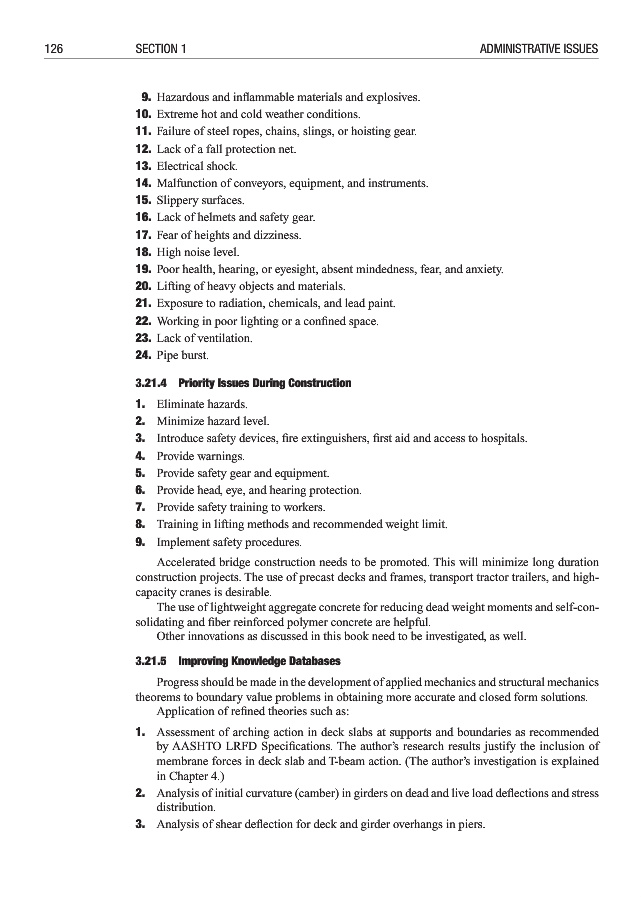 126 SECTION 1 ADMINISTRATIVE ISSUES

9. Hazardous and inflammable materials and explosives.
10. Extreme hot and cold weather conditions.
11. Failure of steel ropes, chains, slings, or hoisting gear.
12. Lack of a fall protection net.
13. Electrical shock.
14. Malfunction of conveyors, equipment, and instruments.
15. Slippery surfaces.
16. Lack of helmets and safety gear.
17. Fear of heights and dizziness.
18. High noise level.
19. Poor health, hearing, or eyesight, absent mindedness, fear, and anxiety.
20. Lifting of heavy objects and materials.
21. Exposure to radiation, chemicals, and lead paint.
22. Working in poor lighting or a confined space.
23. Lack of ventilation.
24. Pipe burst.

3.21.4 Priority Issues During Construction

1. Eliminate hazards.
2. Minimize hazard level.
3. Introduce safety devices, fire extinguishers, first aid and access to hospitals.
4. Provide warnings.
5. Provide safety gear and equipment.
6. Provide head, eye, and hearing protection.
7. Provide safety training to workers.
8. Training in lifting methods and recommended weight limit.
9. Implement safety procedures.

Accelerated bridge construction needs to be promoted. This will minimize long duration construction projects. The use of precast decks and frames, transport tractor trailers, and high-capacity cranes is desirable.
The use of lightweight aggregate concrete for reducing dead weight moments and self-consolidating and fiber reinforced polymer concrete are helpful.
Other innovations as discussed in this book need to be investigated, as well.

3.21.5 Improving Knowledge Databases

Progress should be made in the development of applied mechanics and structural mechanics theorems to boundary value problems in obtaining more accurate and closed form solutions.
Application of refined theories such as:

1. Assessment of arching action in deck slabs at supports and boundaries as recommended by AASHTO LRFD Specifications. The author's research results justify the inclusion of membrane forces in deck slab and T-beam action. (The author's investigation is explained in Chapter 4.)
2. Analysis of initial curvature (camber) in girders on dead and live load deflections and stress distribution.
3. Analysis of shear deflection for deck and girder overhangs in piers.